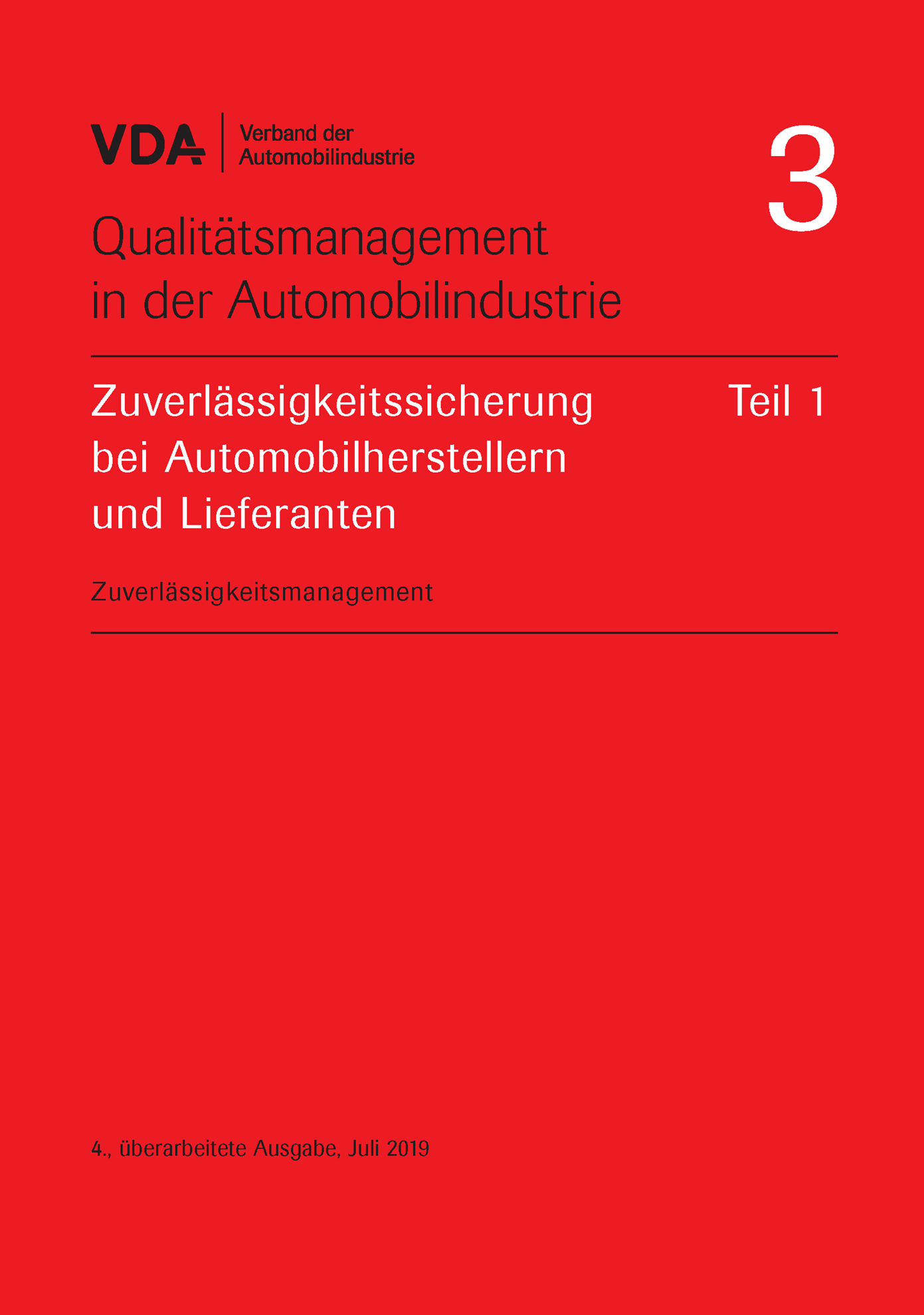 VDA
Verband der
Automobilindustrie

3

Qualitätsmanagement
in der Automobilindustrie

Zuverlässigkeitssicherung bei Automobilherstellern und Lieferanten

Teil 1

Zuverlässigkeitsmanagement

4., überarbeitete Ausgabe, Juli 2019